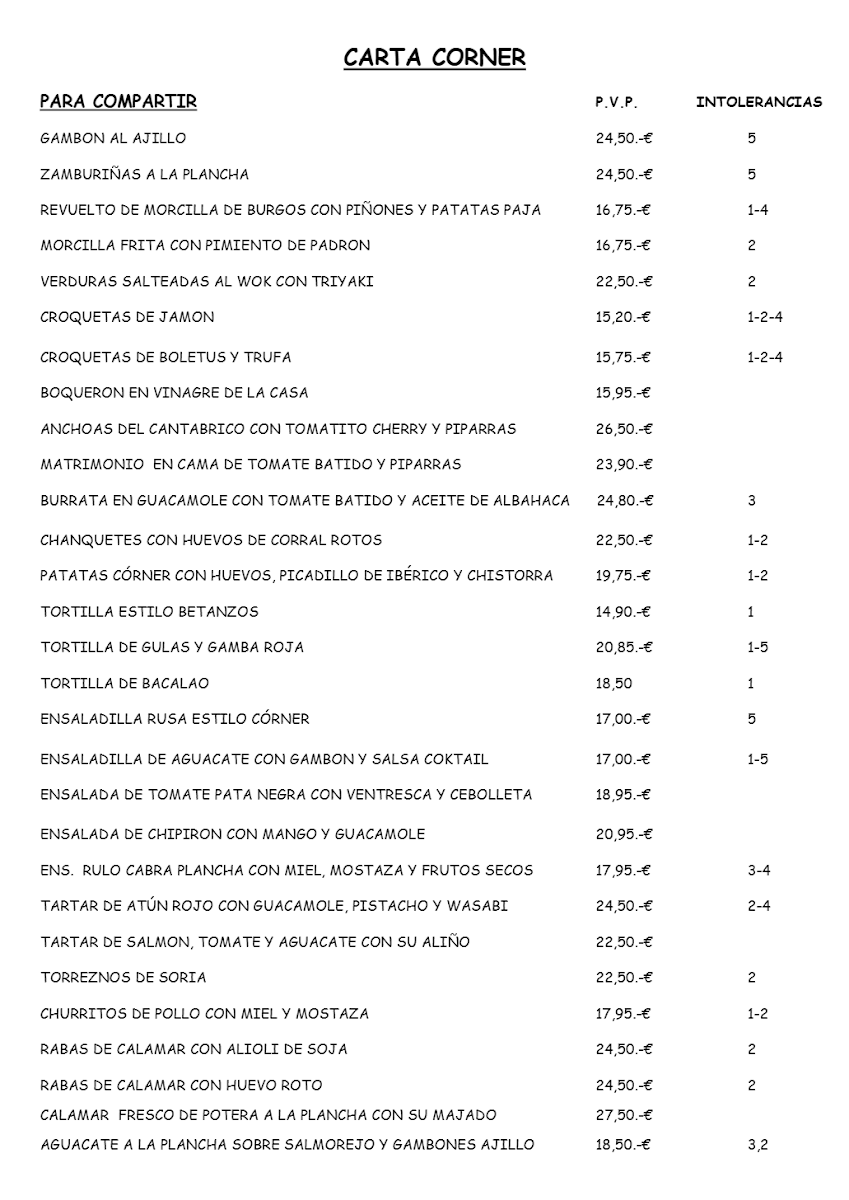 CARTA CORNER

| PARA COMPARTIR | P.V.P. | INTOLERANCIAS |
|---|---|---|
| GAMBON AL AJILLO | 24,50.-€ | 5 |
| ZAMBURIÑAS A LA PLANCHA | 24,50.-€ | 5 |
| REVUELTO DE MORCILLA DE BURGOS CON PIÑONES Y PATATAS PAJA | 16,75.-€ | 1-4 |
| MORCILLA FRITA CON PIMIENTO DE PADRON | 16,75.-€ | 2 |
| VERDURAS SALTEADAS AL WOK CON TRIYAKI | 22,50.-€ | 2 |
| CROQUETAS DE JAMON | 15,20.-€ | 1-2-4 |
| CROQUETAS DE BOLETUS Y TRUFA | 15,75.-€ | 1-2-4 |
| BOQUERON EN VINAGRE DE LA CASA | 15,95.-€ | |
| ANCHOAS DEL CANTABRICO CON TOMATITO CHERRY Y PIPARRAS | 26,50.-€ | |
| MATRIMONIO EN CAMA DE TOMATE BATIDO Y PIPARRAS | 23,90.-€ | |
| BURRATA EN GUACAMOLE CON TOMATE BATIDO Y ACEITE DE ALBAHACA | 24,80.-€ | 3 |
| CHANQUETES CON HUEVOS DE CORRAL ROTOS | 22,50.-€ | 1-2 |
| PATATAS CÓRNER CON HUEVOS, PICADILLO DE IBÉRICO Y CHISTORRA | 19,75.-€ | 1-2 |
| TORTILLA ESTILO BETANZOS | 14,90.-€ | 1 |
| TORTILLA DE GULAS Y GAMBA ROJA | 20,85.-€ | 1-5 |
| TORTILLA DE BACALAO | 18,50 | 1 |
| ENSALADILLA RUSA ESTILO CÓRNER | 17,00.-€ | 5 |
| ENSALADILLA DE AGUACATE CON GAMBON Y SALSA COKTAIL | 17,00.-€ | 1-5 |
| ENSALADA DE TOMATE PATA NEGRA CON VENTRESCA Y CEBOLLETA | 18,95.-€ | |
| ENSALADA DE CHIPIRON CON MANGO Y GUACAMOLE | 20,95.-€ | |
| ENS. RULO CABRA PLANCHA CON MIEL, MOSTAZA Y FRUTOS SECOS | 17,95.-€ | 3-4 |
| TARTAR DE ATÚN ROJO CON GUACAMOLE, PISTACHO Y WASABI | 24,50.-€ | 2-4 |
| TARTAR DE SALMON, TOMATE Y AGUACATE CON SU ALIÑO | 22,50.-€ | |
| TORREZNOS DE SORIA | 22,50.-€ | 2 |
| CHURRITOS DE POLLO CON MIEL Y MOSTAZA | 17,95.-€ | 1-2 |
| RABAS DE CALAMAR CON ALIOLI DE SOJA | 24,50.-€ | 2 |
| RABAS DE CALAMAR CON HUEVO ROTO | 24,50.-€ | 2 |
| CALAMAR FRESCO DE POTERA A LA PLANCHA CON SU MAJADO | 27,50.-€ | |
| AGUACATE A LA PLANCHA SOBRE SALMOREJO Y GAMBONES AJILLO | 18,50.-€ | 3,2 |